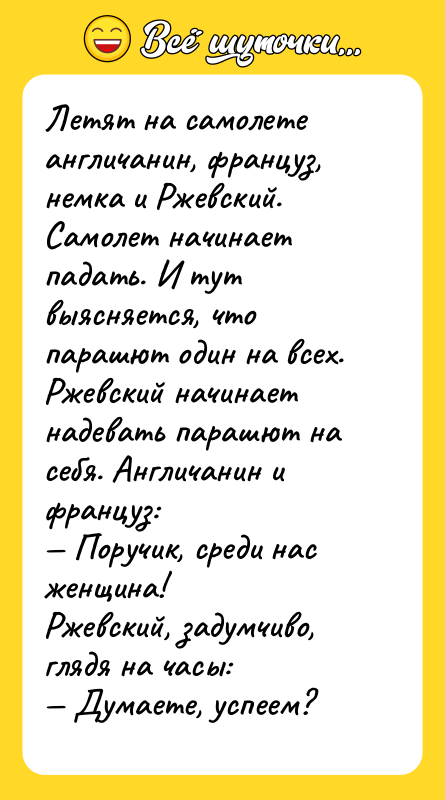 Всё шуточки...

Летят на самолете англичанин, француз, немка и Ржевский. Самолет начинает падать. И тут выясняется, что парашют один на всех. Ржевский начинает надевать парашют на себя. Англичанин и француз:
— Поручик, среди нас женщина!
Ржевский, задумчиво, глядя на часы:
— Думаете, успеем?